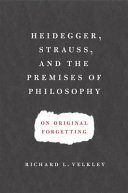 HEIDEGGER, STRAUSS, AND THE PREMISES OF PHILOSOPHY

ON ORIGINAL FORGETTING

RICHARD L. VELKLEY